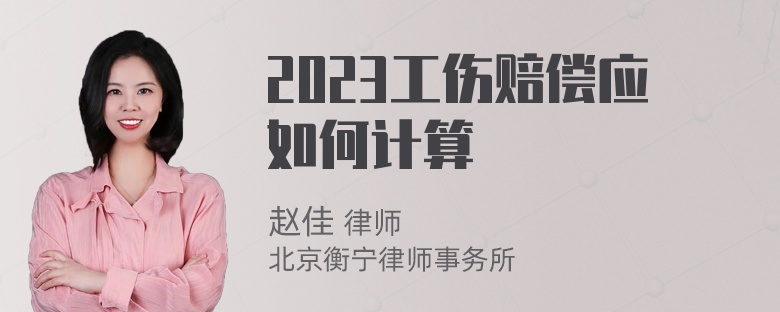 2023工伤赔偿应如何计算

赵佳 律师
北京衡宁律师事务所